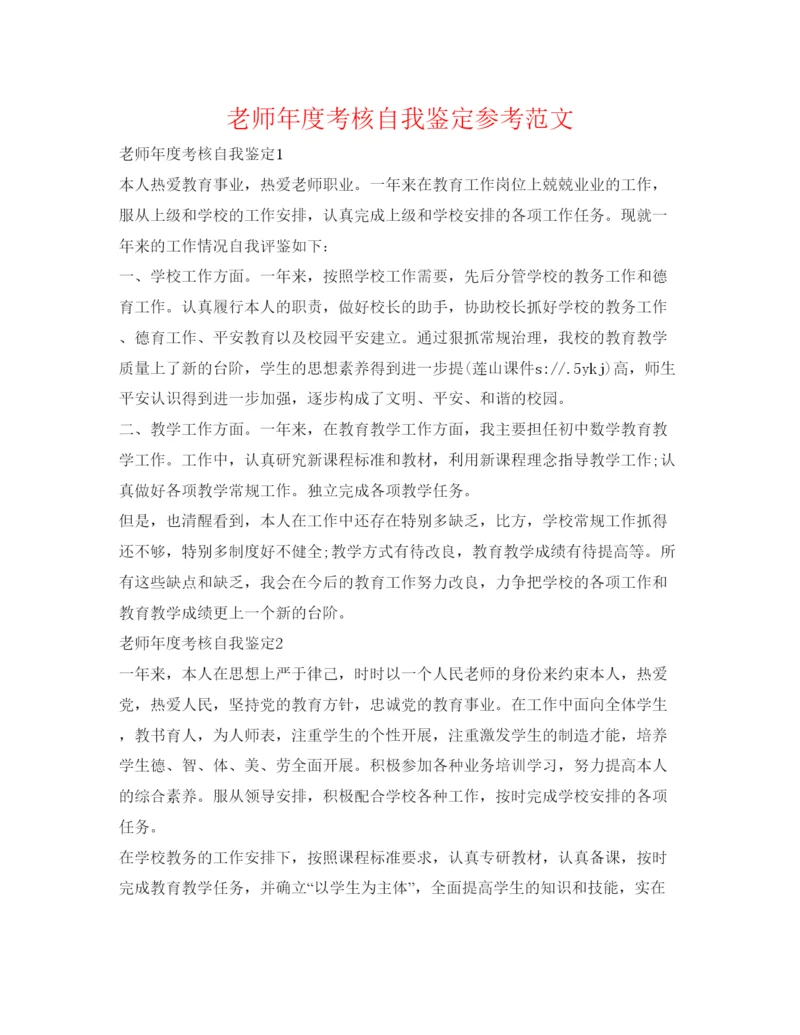 老师年度考核自我鉴定参考范文

老师年度考核自我鉴定1

本人热爱教育事业，热爱老师职业。一年来在教育工作岗位上兢兢业业的工作，服从上级和学校的工作安排，认真完成上级和学校安排的各项工作任务。现就一年来的工作情况自我评鉴如下：

一、学校工作方面。一年来，按照学校工作需要，先后分管学校的教务工作和德育工作。认真履行本人的职责，做好校长的助手，协助校长抓好学校的教务工作、德育工作、平安教育以及校园平安建立。通过狠抓常规治理，我校的教育教学质量上了新的台阶，学生的思想素养得到进一步提(莲山课件s://.5ykj)高，师生平安认识得到进一步加强，逐步构成了文明、平安、和谐的校园。

二、教学工作方面。一年来，在教育教学工作方面，我主要担任初中数学教育教学工作。工作中，认真研究新课程标准和教材，利用新课程理念指导教学工作;认真做好各项教学常规工作。独立完成各项教学任务。

但是，也清醒看到，本人在工作中还存在特别多缺乏，比方，学校常规工作抓得还不够，特别多制度好不健全;教学方式有待改良，教育教学成绩有待提高等。所有这些缺点和缺乏，我会在今后的教育工作努力改良，力争把学校的各项工作和教育教学成绩更上一个新的台阶。

老师年度考核自我鉴定2

一年来，本人在思想上严于律己，时时以一个人民老师的身份来约束本人，热爱党，热爱人民，坚持党的教育方针，忠诚党的教育事业。在工作中面向全体学生，教书育人，为人师表，注重学生的个性开展，注重激发学生的制造才能，培养学生德、智、体、美、劳全面开展。积极参加各种业务培训学习，努力提高本人的综合素养。服从领导安排，积极配合学校各种工作，按时完成学校安排的各项任务。

在学校教务的工作安排下，按照课程标准要求，认真专研教材，认真备课，按时完成教育教学任务，并确立“以学生为主体”，全面提高学生的知识和技能，实在